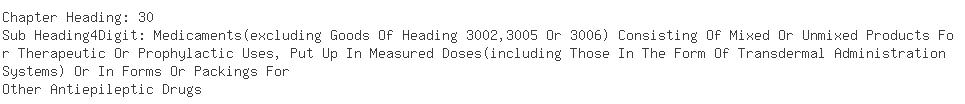 Chapter Heading: 30
Sub Heading4Digit: Medicaments(excluding Goods Of Heading 3002,3005 Or 3006) Consisting Of Mixed Or Unmixed Products For Therapeutic Or Prophylactic Uses, Put Up In Measured Doses(including Those In The Form Of Transdermal Administration Systems) Or In Forms Or Packings For
Other Antiepileptic Drugs